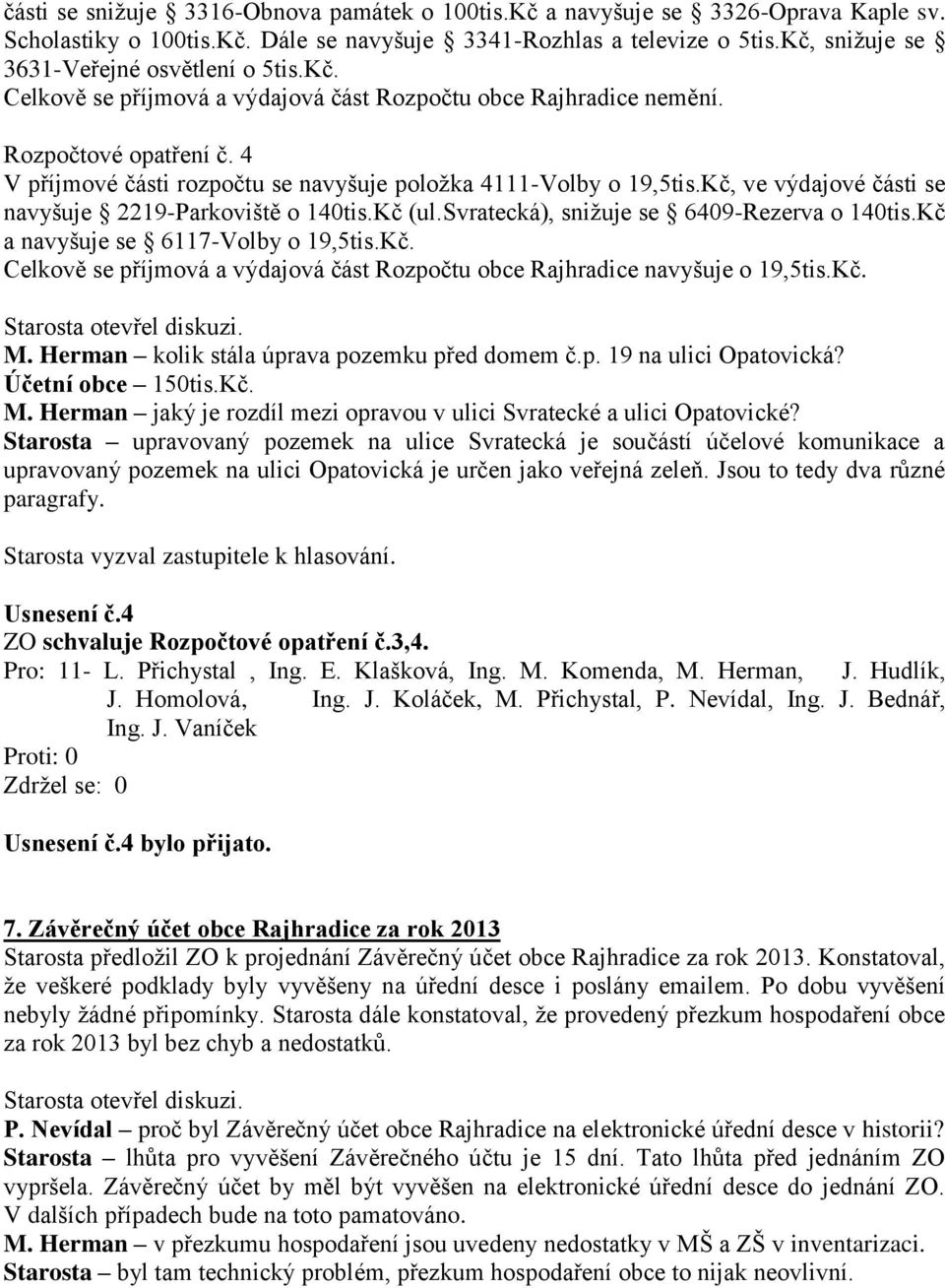 části se snižuje § 3316-Obnova památek o 100tis.Kč a navyšuje se § 3326-Oprava Kaple sv. Scholastiky o 100tis.Kč. Dále se navyšuje § 3341-Rozhlas a televize o 5tis.Kč, snižuje se § 3631-Veřejné osvětlení o 5tis.Kč.
Celkově se příjmová a výdajová část Rozpočtu obce Rajhradice nemění.

Rozpočtové opatření č. 4
V příjmové části rozpočtu se navyšuje položka 4111-Volby o 19,5tis.Kč, ve výdajové části se navyšuje § 2219-Parkoviště o 140tis.Kč (ul.Svratecká), snižuje se § 6409-Rezerva o 140tis.Kč a navyšuje se § 6117-Volby o 19,5tis.Kč.
Celkově se příjmová a výdajová část Rozpočtu obce Rajhradice navyšuje o 19,5tis.Kč.

Starosta otevřel diskuzi.
M. Herman – kolik stála úprava pozemku před domem č.p. 19 na ulici Opatovická?
Účetní obce – 150tis.Kč.
M. Herman – jaký je rozdíl mezi opravou v ulici Svratecké a ulici Opatovické?
Starosta – upravovaný pozemek na ulice Svratecká je součástí účelové komunikace a upravovaný pozemek na ulici Opatovická je určen jako veřejná zeleň. Jsou to tedy dva různé paragrafy.

Starosta vyzval zastupitele k hlasování.

Usnesení č.4
ZO schvaluje Rozpočtové opatření č.3,4.
Pro: 11- L. Přichystal , Ing. E. Klašková, Ing. M. Komenda, M. Herman, J. Hudlík, J. Homolová, Ing. J. Koláček, M. Přichystal, P. Nevídal, Ing. J. Bednář, Ing. J. Vaníček
Proti: 0
Zdržel se: 0

Usnesení č.4 bylo přijato.

7. Závěrečný účet obce Rajhradice za rok 2013
Starosta předložil ZO k projednání Závěrečný účet obce Rajhradice za rok 2013. Konstatoval, že veškeré podklady byly vyvěšeny na úřední desce i poslány emailem. Po dobu vyvěšení nebyly žádné připomínky. Starosta dále konstatoval, že provedený přezkum hospodaření obce za rok 2013 byl bez chyb a nedostatků.

Starosta otevřel diskuzi.

P. Nevídal – proč byl Závěrečný účet obce Rajhradice na elektronické úřední desce v historii?
Starosta – lhůta pro vyvěšení Závěrečného účtu je 15 dní. Tato lhůta před jednáním ZO vypršela. Závěrečný účet by měl být vyvěšen na elektronické úřední desce do jednání ZO. V dalších případech bude na toto pamatováno.
M. Herman – v přezkumu hospodaření jsou uvedeny nedostatky v MŠ a ZŠ v inventarizaci.
Starosta – byl tam technický problém, přezkum hospodaření obce to nijak neovlivní.